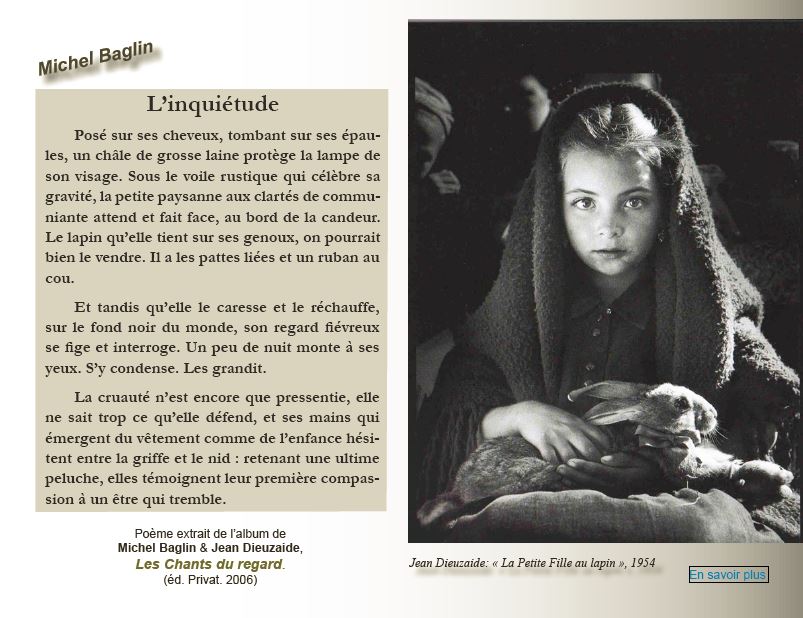 Michel Baglin

L'inquiétude

Posé sur ses cheveux, tombant sur ses épaules, un châle de grosse laine protège la lampe de son visage. Sous le voile rustique qui célèbre sa gravité, la petite paysanne aux clartés de communiante attend et fait face, au bord de la candeur. Le lapin qu'elle tient sur ses genoux, on pourrait bien le vendre. Il a les pattes liées et un ruban au cou.

Et tandis qu'elle le caresse et le réchauffe, sur le fond noir du monde, son regard fiévreux se fige et interroge. Un peu de nuit monte à ses yeux. S'y condense. Les grandit.

La cruauté n'est encore que pressentie, elle ne sait trop ce qu'elle défend, et ses mains qui émergent du vêtement comme de l'enfance hésitent entre la griffe et le nid : retenant une ultime peluche, elles témoignent leur première compassion à un être qui tremble.

Poème extrait de l'album de
Michel Baglin & Jean Dieuzaide,
Les Chants du regard.
(éd. Privat. 2006)

Jean Dieuzaide: « La Petite Fille au lapin », 1954

En savoir plus